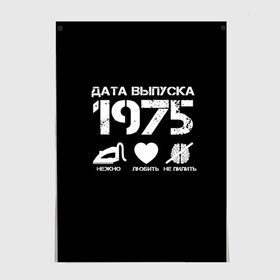 ДАТА ВЫПУСКА
1975
НЕЖНО ЛЮБИТЬ НЕ ПИЛИТЬ